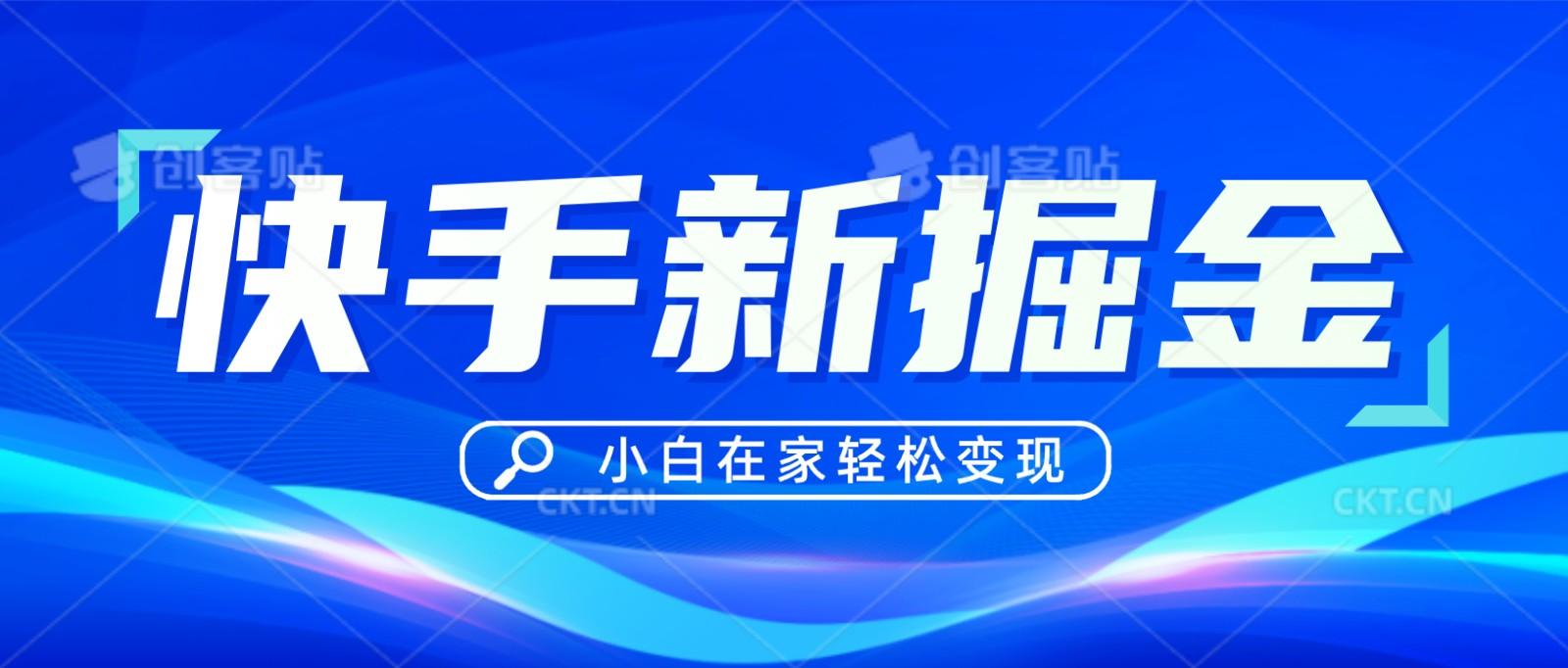 创客贴 创客贴

快手新掘金

小白在家轻松变现

CKT.CN CKT.CN